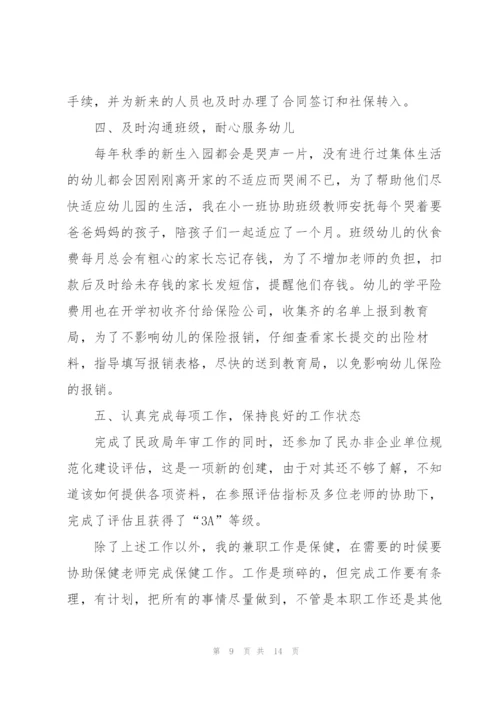 手续，并为新来的人员也及时办理了合同签订和社保转入。

四、及时沟通班级，耐心服务幼儿

每年秋季的新生入园都会是哭声一片，没有进行过集体生活的幼儿都会因刚刚离开家的不适应而哭闹不已，为了帮助他们尽快适应幼儿园的生活，我在小一班协助班级教师安抚每个哭着要爸爸妈妈的孩子，陪孩子们一起适应了一个月。班级幼儿的伙食费每月总会有粗心的家长忘记存钱，为了不增加老师的负担，扣款后及时给未存钱的家长发短信，提醒他们存钱。幼儿的学平险费用也在开学初收齐付给保险公司，收集齐的名单上报到教育局，为了不影响幼儿的保险报销，仔细查看家长提交的出险材料，指导填写报销表格，尽快的送到教育局，以免影响幼儿保险的报销。

五、认真完成每项工作，保持良好的工作状态

完成了民政局年审工作的同时，还参加了民办非企业单位规范化建设评估，这是一项新的创建，由于对其还不够了解，不知道该如何提供各项资料，在参照评估指标及多位老师的协助下，完成了评估且获得了“3A”等级。

除了上述工作以外，我的兼职工作是保健，在需要的时候要协助保健老师完成保健工作。工作是琐碎的，但完成工作要有条理，有计划，把所有的事情尽量做到，不管是本职工作还是其他

第 9 页 共 14 页